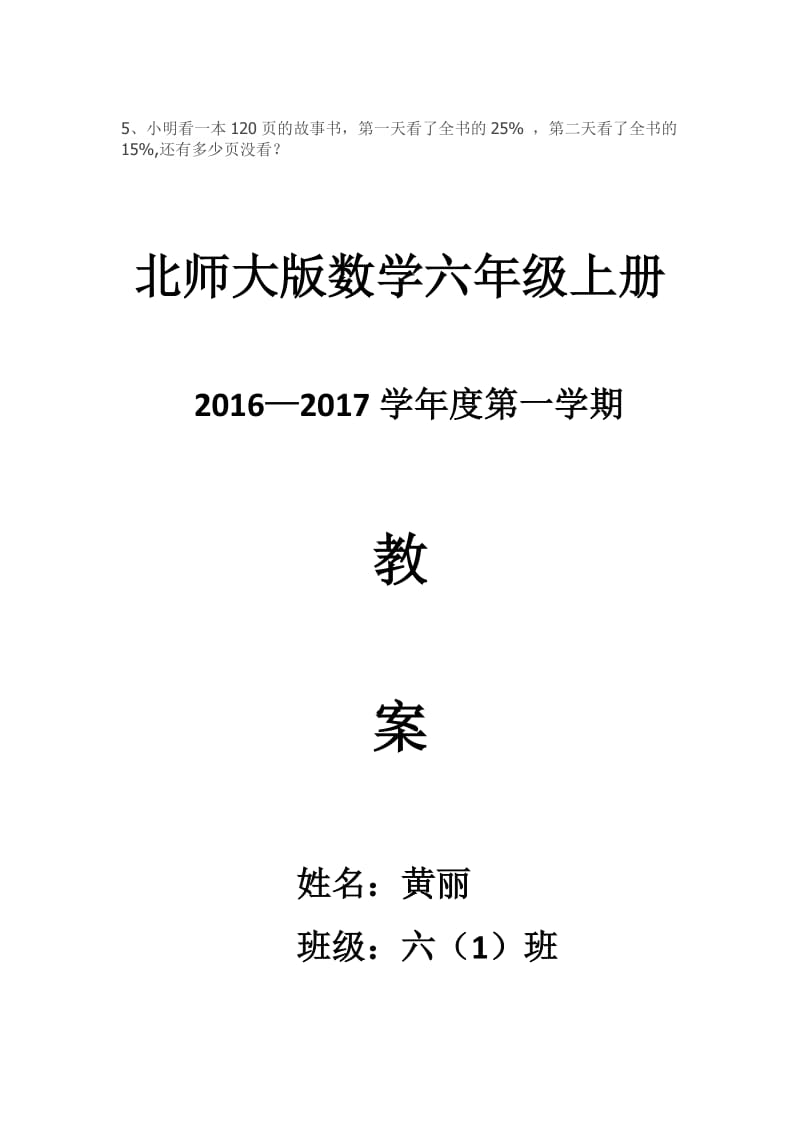 5、小明看一本 120 页的故事书，第一天看了全书的 25% ，第二天看了全书的 15%,还有多少页没看？

北师大版数学六年级上册

2016—2017 学年度第一学期

教

案

姓名：黄丽

班级：六（1）班